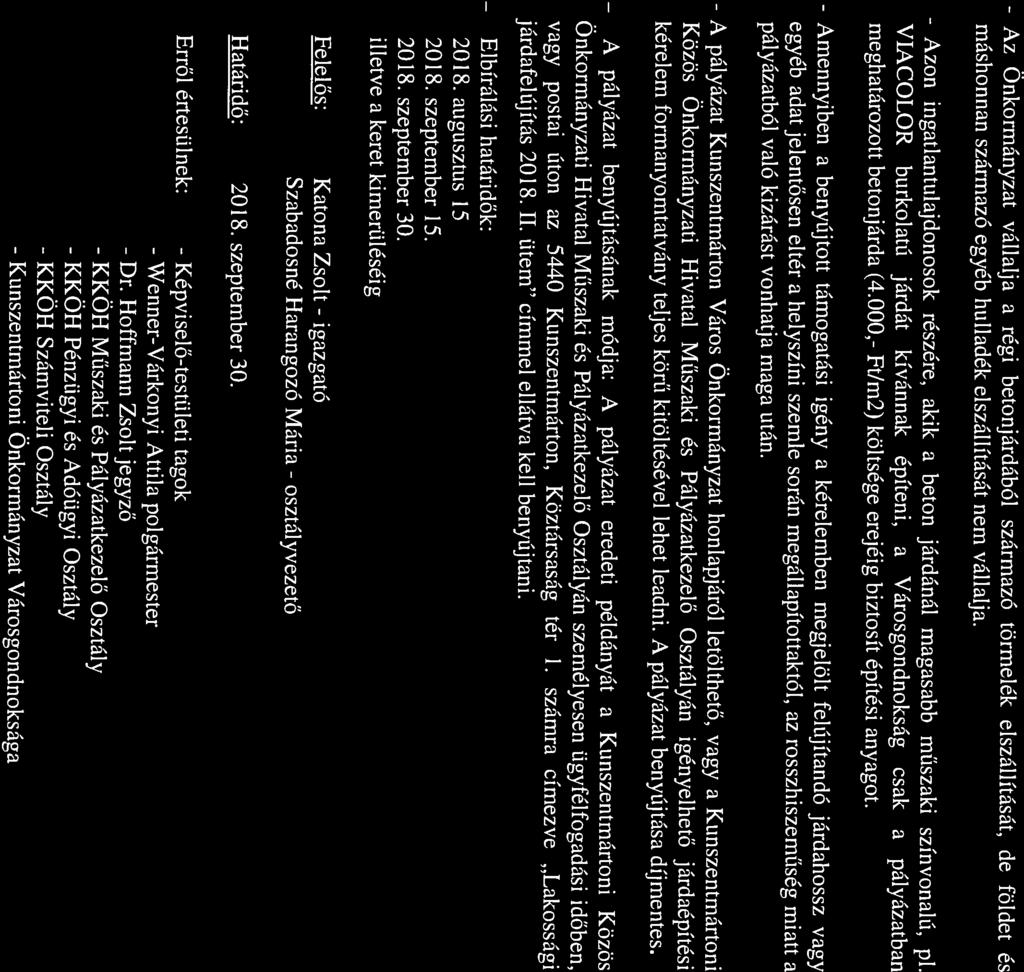 - Az Önkormányzat vállalja a régi betonjárdából származó törmelék elszállítását, de földet és máshonnan származó egyéb hulladék elszállítását nem vállalja.

- Azon ingatlantulajdonosok részére, akik a beton járdánál magasabb műszaki színvonalú, pl. VIACOLOR burkolatú járdát kívánnak építeni, a Városgondnokság csak a pályázatban meghatározott betonjárda (4.000,- Ft/m2) költsége erejéig biztosít építési anyagot.

- Amennyiben a benyújtott támogatási igény a kérelemben megjelölt felújítandó járdahossz vagy egyéb adat jelentősen eltér a helyszíni szemle során megállapítottaktól, az rosszhiszeműség miatt a pályázatból való kizárást vonhatja maga után.

- A pályázat Kunszentmárton Város Önkormányzat honlapjáról letölthető, vagy a Kunszentmártoni Közös Önkormányzati Hivatal Műszaki és Pályázatkezelő Osztályán igényelhető járdaépítési kérelem formanyomtatvány teljes körű kitöltésével lehet leadni. A pályázat benyújtása díjmentes.

- A pályázat benyújtásának módja: A pályázat eredeti példányát a Kunszentmártoni Közös Önkormányzati Hivatal Műszaki és Pályázatkezelő Osztályán személyesen ügyfélfogadási időben, vagy postai úton az 5440 Kunszentmárton, Köztársaság tér 1. számra címezve „Lakossági járdafelújítás 2018. II. ütem" címmel ellátva kell benyújtani.

- Elbírálási határidők:
2018. augusztus 15
2018. szeptember 15.
2018. szeptember 30.
illetve a keret kimerüléséig

Felelős: Katona Zsolt - igazgató
Szabadosné Harangozó Mária - osztályvezető

Határidő: 2018. szeptember 30.

Erről értesülnek: - Képviselő-testületi tagok
- Wenner-Várkonyi Attila polgármester
- Dr. Hoffmann Zsolt jegyző
- KKÖH Műszaki és Pályázatkezelő Osztály
- KKÖH Pénzügyi és Adóügyi Osztály
- KKÖH Számviteli Osztály
- Kunszentmártoni Önkormányzat Városgondnoksága